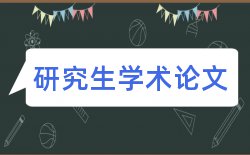 研究生学术论文